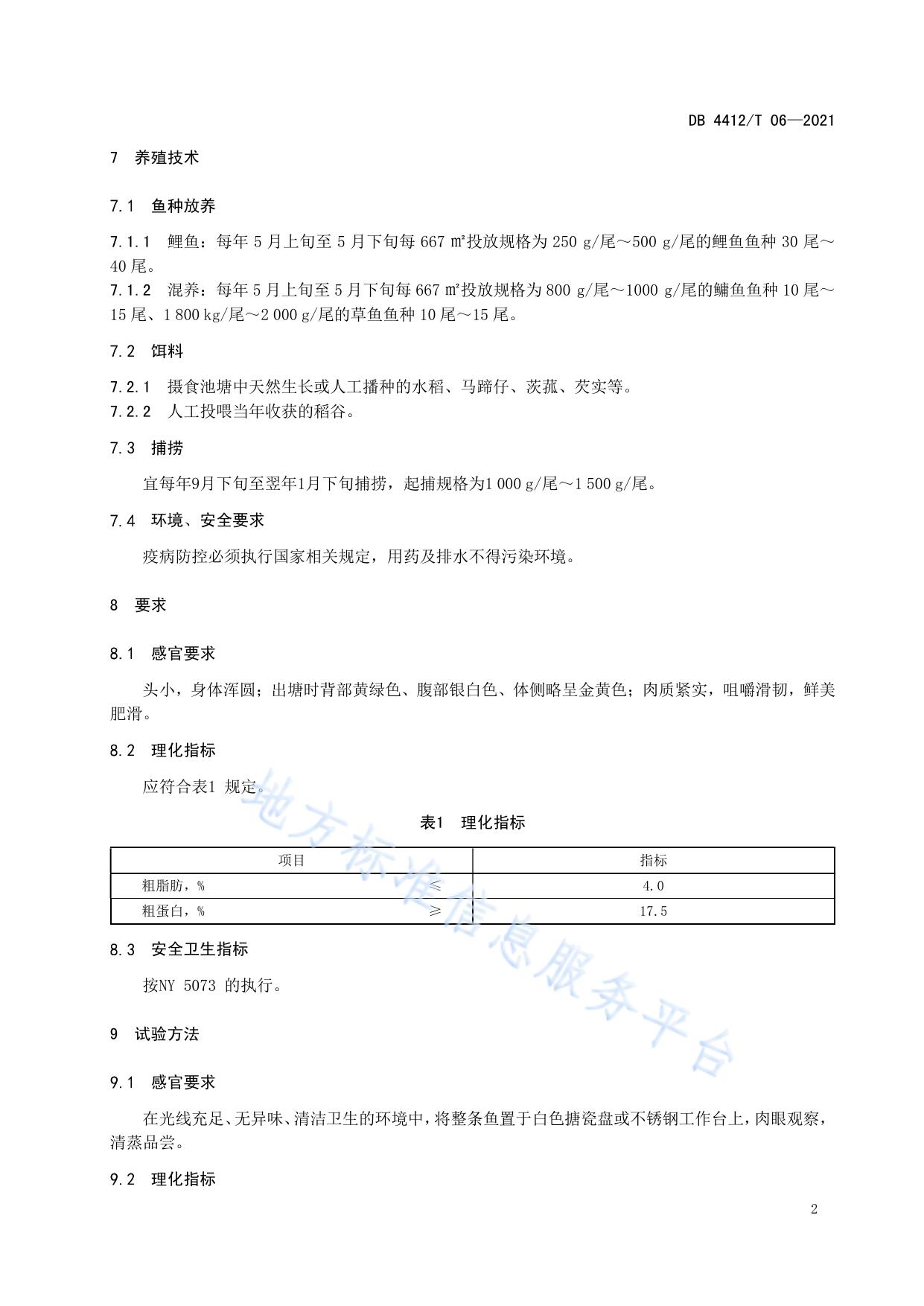 DB 4412/T 06—2021

7 养殖技术

7.1 鱼种放养

7.1.1 鲤鱼：每年 5 月上旬至 5 月下旬每 667 ㎡投放规格为 250 g/尾～500 g/尾的鲤鱼鱼种 30 尾～40 尾。

7.1.2 混养：每年 5 月上旬至 5 月下旬每 667 ㎡投放规格为 800 g/尾～1000 g/尾的鳙鱼鱼种 10 尾～15 尾、1 800 kg/尾～2 000 g/尾的草鱼鱼种 10 尾～15 尾。

7.2 饵料

7.2.1 摄食池塘中天然生长或人工播种的水稻、马蹄仔、茨菰、芡实等。

7.2.2 人工投喂当年收获的稻谷。

7.3 捕捞

宜每年9月下旬至翌年1月下旬捕捞，起捕规格为1 000 g/尾～1 500 g/尾。

7.4 环境、安全要求

疫病防控必须执行国家相关规定，用药及排水不得污染环境。

8 要求

8.1 感官要求

头小，身体浑圆；出塘时背部黄绿色、腹部银白色、体侧略呈金黄色；肉质紧实，咀嚼滑韧，鲜美肥滑。

8.2 理化指标

应符合表1 规定。

表1 理化指标

| 项目 | 指标 |
|---|---|
| 粗脂肪，% ≤ | 4.0 |
| 粗蛋白，% ≥ | 17.5 |

8.3 安全卫生指标

按NY 5073 的执行。

9 试验方法

9.1 感官要求

在光线充足、无异味、清洁卫生的环境中，将整条鱼置于白色搪瓷盘或不锈钢工作台上，肉眼观察，清蒸品尝。

9.2 理化指标

2

地方标准信息服务平台